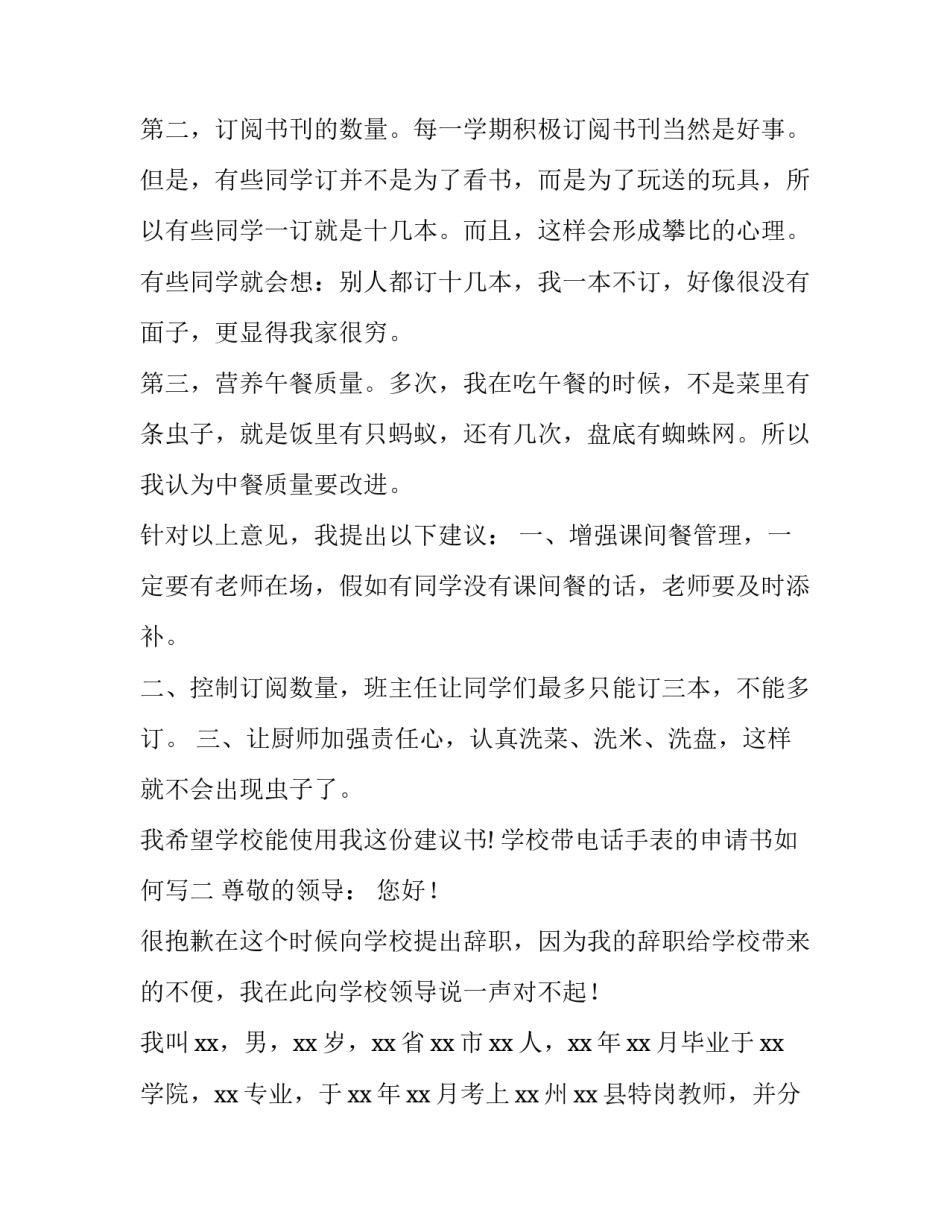 第二，订阅书刊的数量。每一学期积极订阅书刊当然是好事。但是，有些同学订并不是为了看书，而是为了玩送的玩具，所以有些同学一订就是十几本。而且，这样会形成攀比的心理。有些同学就会想：别人都订十几本，我一本不订，好像很没有面子，更显得我家很穷。

第三，营养午餐质量。多次，我在吃午餐的时候，不是菜里有条虫子，就是饭里有只蚂蚁，还有几次，盘底有蜘蛛网。所以我认为中餐质量要改进。

针对以上意见，我提出以下建议： 一、增强课间餐管理，一定要有老师在场，假如有同学没有课间餐的话，老师要及时添补。

二、控制订阅数量，班主任让同学们最多只能订三本，不能多订。 三、让厨师加强责任心，认真洗菜、洗米、洗盘，这样就不会出现虫子了。

我希望学校能使用我这份建议书! 学校带电话手表的申请书如何写二 尊敬的领导： 您好！

很抱歉在这个时候向学校提出辞职，因为我的辞职给学校带来的不便，我在此向学校领导说一声对不起！

我叫 xx，男，xx 岁，xx 省 xx 市 xx 人，xx 年 xx 月毕业于 xx 学院，xx 专业，于 xx 年 xx 月考上 xx 州 xx 县特岗教师，并分